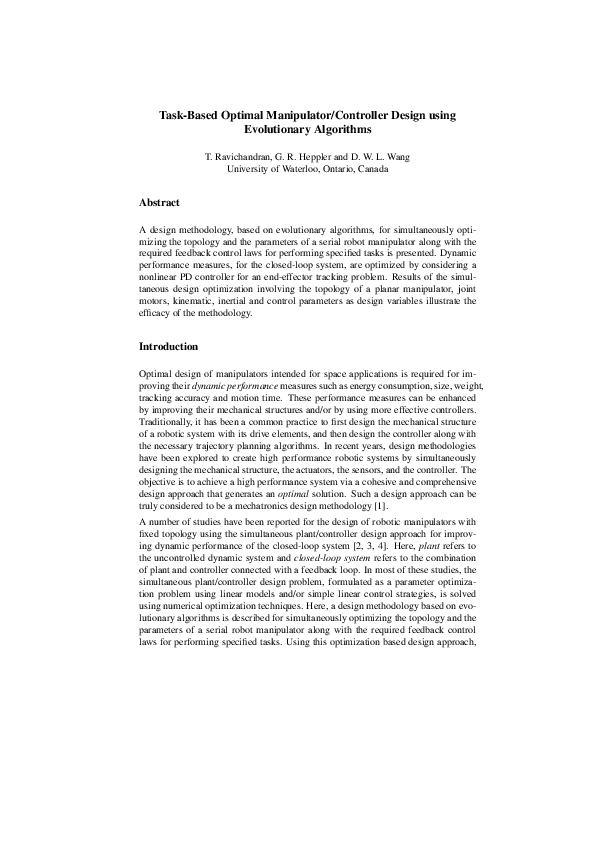 Task-Based Optimal Manipulator/Controller Design using Evolutionary Algorithms

T. Ravichandran, G. R. Heppler and D. W. L. Wang
University of Waterloo, Ontario, Canada

Abstract

A design methodology, based on evolutionary algorithms, for simultaneously optimizing the topology and the parameters of a serial robot manipulator along with the required feedback control laws for performing specified tasks is presented. Dynamic performance measures, for the closed-loop system, are optimized by considering a nonlinear PD controller for an end-effector tracking problem. Results of the simultaneous design optimization involving the topology of a planar manipulator, joint motors, kinematic, inertial and control parameters as design variables illustrate the efficacy of the methodology.

Introduction

Optimal design of manipulators intended for space applications is required for improving their dynamic performance measures such as energy consumption, size, weight, tracking accuracy and motion time. These performance measures can be enhanced by improving their mechanical structures and/or by using more effective controllers. Traditionally, it has been a common practice to first design the mechanical structure of a robotic system with its drive elements, and then design the controller along with the necessary trajectory planning algorithms. In recent years, design methodologies have been explored to create high performance robotic systems by simultaneously designing the mechanical structure, the actuators, the sensors, and the controller. The objective is to achieve a high performance system via a cohesive and comprehensive design approach that generates an optimal solution. Such a design approach can be truly considered to be a mechatronics design methodology [1].

A number of studies have been reported for the design of robotic manipulators with fixed topology using the simultaneous plant/controller design approach for improving dynamic performance of the closed-loop system [2, 3, 4]. Here, plant refers to the uncontrolled dynamic system and closed-loop system refers to the combination of plant and controller connected with a feedback loop. In most of these studies, the simultaneous plant/controller design problem, formulated as a parameter optimization problem using linear models and/or simple linear control strategies, is solved using numerical optimization techniques. Here, a design methodology based on evolutionary algorithms is described for simultaneously optimizing the topology and the parameters of a serial robot manipulator along with the required feedback control laws for performing specified tasks. Using this optimization based design approach,